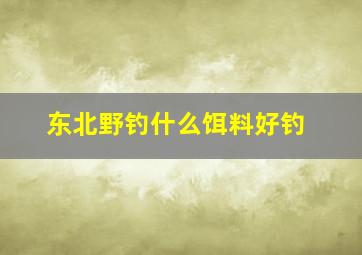 东北野钓什么饵料好钓